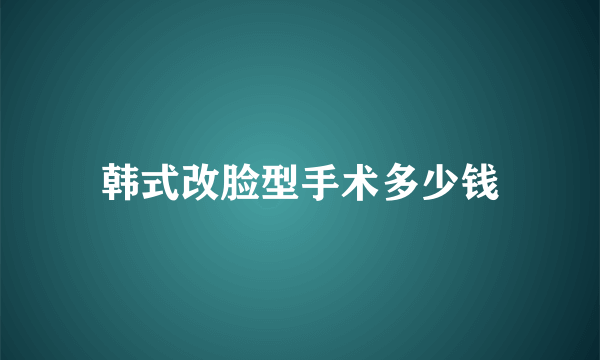 韩式改脸型手术多少钱